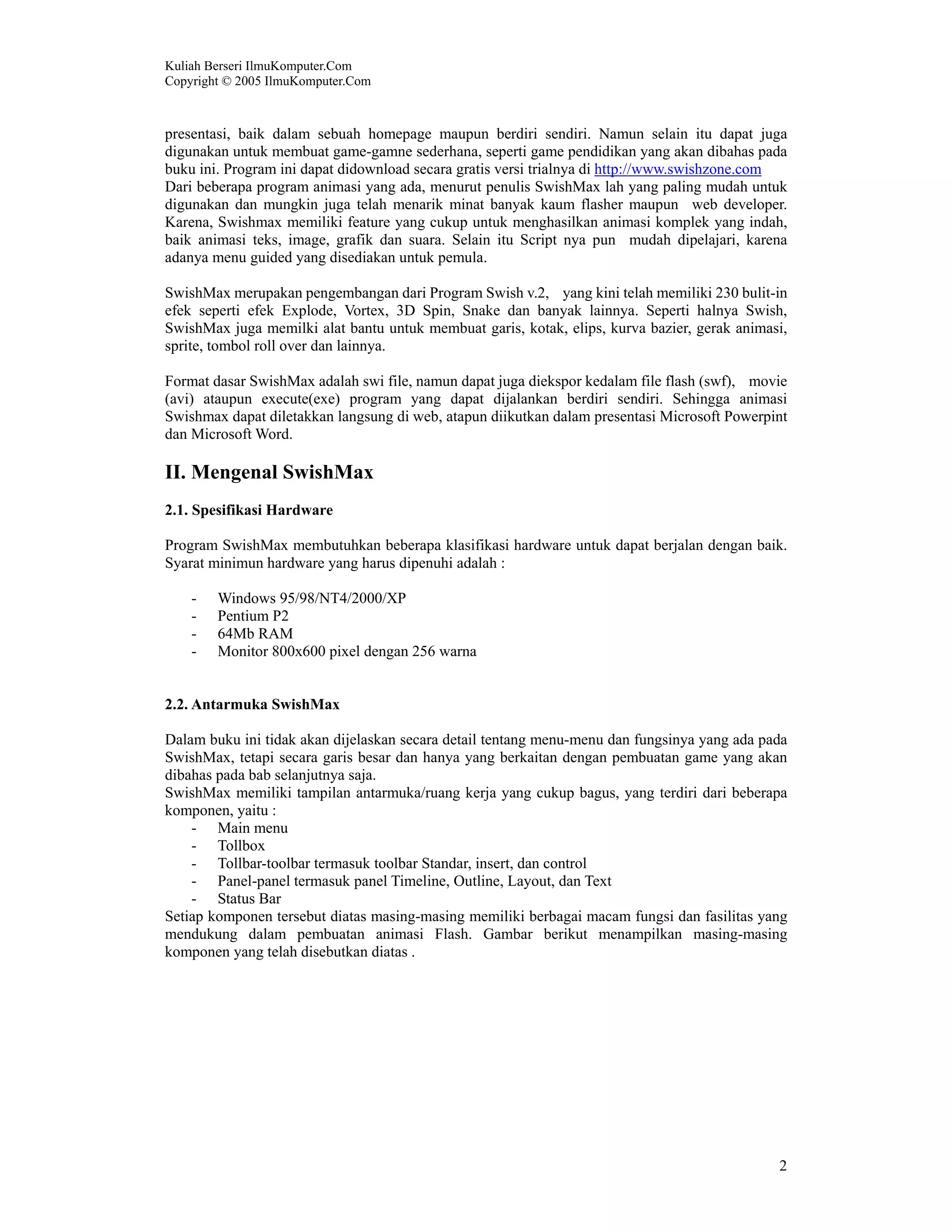 Kuliah Berseri IlmuKomputer.Com
Copyright © 2005 IlmuKomputer.Com

presentasi, baik dalam sebuah homepage maupun berdiri sendiri. Namun selain itu dapat juga digunakan untuk membuat game-gamne sederhana, seperti game pendidikan yang akan dibahas pada buku ini. Program ini dapat didownload secara gratis versi trialnya di http://www.swishzone.com
Dari beberapa program animasi yang ada, menurut penulis SwishMax lah yang paling mudah untuk digunakan dan mungkin juga telah menarik minat banyak kaum flasher maupun web developer. Karena, Swishmax memiliki feature yang cukup untuk menghasilkan animasi komplek yang indah, baik animasi teks, image, grafik dan suara. Selain itu Script nya pun mudah dipelajari, karena adanya menu guided yang disediakan untuk pemula.

SwishMax merupakan pengembangan dari Program Swish v.2, yang kini telah memiliki 230 bulit-in efek seperti efek Explode, Vortex, 3D Spin, Snake dan banyak lainnya. Seperti halnya Swish, SwishMax juga memilki alat bantu untuk membuat garis, kotak, elips, kurva bazier, gerak animasi, sprite, tombol roll over dan lainnya.

Format dasar SwishMax adalah swi file, namun dapat juga diekspor kedalam file flash (swf), movie (avi) ataupun execute(exe) program yang dapat dijalankan berdiri sendiri. Sehingga animasi Swishmax dapat diletakkan langsung di web, atapun diikutkan dalam presentasi Microsoft Powerpint dan Microsoft Word.

II. Mengenal SwishMax

2.1. Spesifikasi Hardware

Program SwishMax membutuhkan beberapa klasifikasi hardware untuk dapat berjalan dengan baik. Syarat minimun hardware yang harus dipenuhi adalah :

- Windows 95/98/NT4/2000/XP
- Pentium P2
- 64Mb RAM
- Monitor 800x600 pixel dengan 256 warna

2.2. Antarmuka SwishMax

Dalam buku ini tidak akan dijelaskan secara detail tentang menu-menu dan fungsinya yang ada pada SwishMax, tetapi secara garis besar dan hanya yang berkaitan dengan pembuatan game yang akan dibahas pada bab selanjutnya saja.
SwishMax memiliki tampilan antarmuka/ruang kerja yang cukup bagus, yang terdiri dari beberapa komponen, yaitu :
- Main menu
- Tollbox
- Tollbar-toolbar termasuk toolbar Standar, insert, dan control
- Panel-panel termasuk panel Timeline, Outline, Layout, dan Text
- Status Bar
Setiap komponen tersebut diatas masing-masing memiliki berbagai macam fungsi dan fasilitas yang mendukung dalam pembuatan animasi Flash. Gambar berikut menampilkan masing-masing komponen yang telah disebutkan diatas .

2